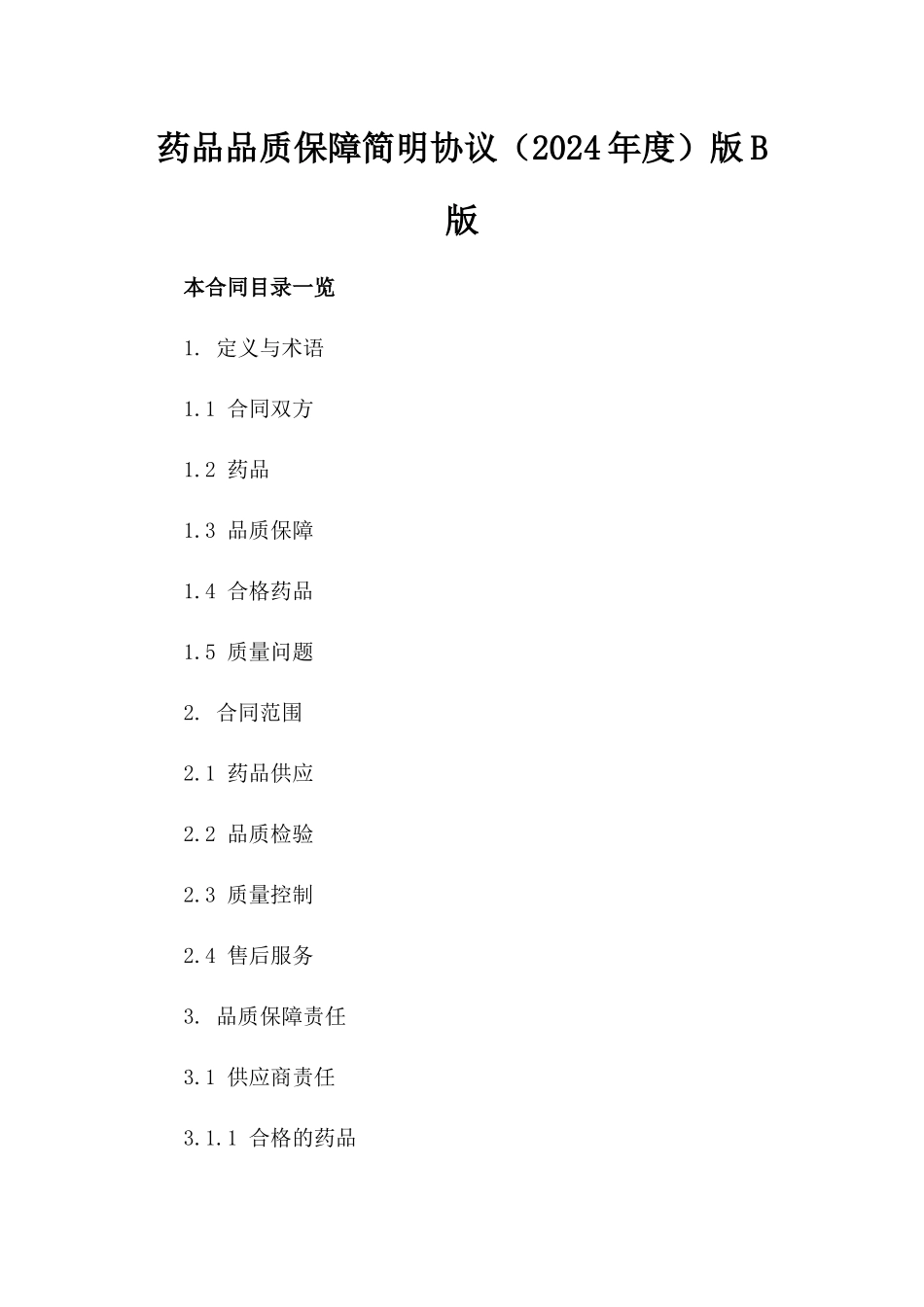 药品品质保障简明协议（2024年度）版B版

本合同目录一览

1. 定义与术语

1.1 合同双方

1.2 药品

1.3 品质保障

1.4 合格药品

1.5 质量问题

2. 合同范围

2.1 药品供应

2.2 品质检验

2.3 质量控制

2.4 售后服务

3. 品质保障责任

3.1 供应商责任

3.1.1 合格的药品